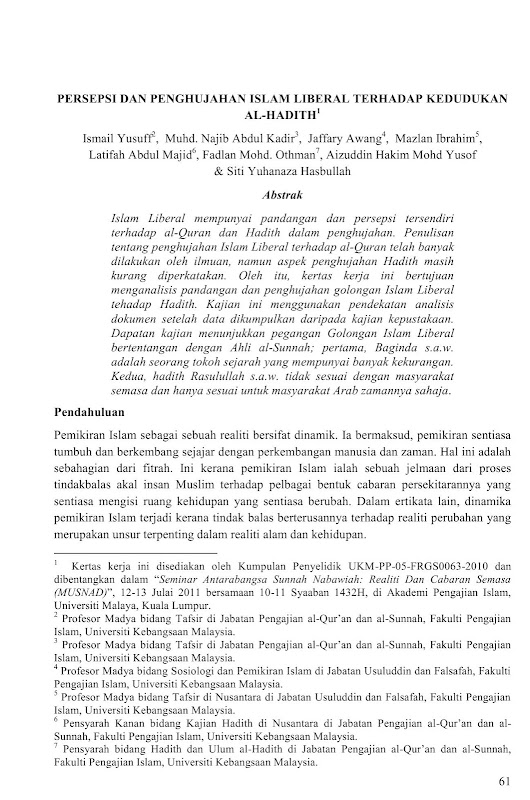 PERSEPSI DAN PENGHUJAHAN ISLAM LIBERAL TERHADAP KEDUDUKAN AL-HADITH$^1$

Ismail Yusuff$^2$, Muhd. Najib Abdul Kadir$^3$, Jaffary Awang$^4$, Mazlan Ibrahim$^5$, Latifah Abdul Majid$^6$, Fadlan Mohd. Othman$^7$, Aizuddin Hakim Mohd Yusof & Siti Yuhanaza Hasbullah

Abstrak

Islam Liberal mempunyai pandangan dan persepsi tersendiri terhadap al-Quran dan Hadith dalam penghujahan. Penulisan tentang penghujahan Islam Liberal terhadap al-Quran telah banyak dilakukan oleh ilmuan, namun aspek penghujahan Hadith masih kurang diperkatakan. Oleh itu, kertas kerja ini bertujuan menganalisis pandangan dan penghujahan golongan Islam Liberal tehadap Hadith. Kajian ini menggunakan pendekatan analisis dokumen setelah data dikumpulkan daripada kajian kepustakaan. Dapatan kajian menunjukkan pegangan Golongan Islam Liberal bertentangan dengan Ahli al-Sunnah; pertama, Baginda s.a.w. adalah seorang tokoh sejarah yang mempunyai banyak kekurangan. Kedua, hadith Rasulullah s.a.w. tidak sesuai dengan masyarakat semasa dan hanya sesuai untuk masyarakat Arab zamannya sahaja.

Pendahuluan

Pemikiran Islam sebagai sebuah realiti bersifat dinamik. Ia bermaksud, pemikiran sentiasa tumbuh dan berkembang sejajar dengan perkembangan manusia dan zaman. Hal ini adalah sebahagian dari fitrah. Ini kerana pemikiran Islam ialah sebuah jelmaan dari proses tindakbalas akal insan Muslim terhadap pelbagai bentuk cabaran persekitarannya yang sentiasa mengisi ruang kehidupan yang sentiasa berubah. Dalam ertikata lain, dinamika pemikiran Islam terjadi kerana tindak balas berterusannya terhadap realiti perubahan yang merupakan unsur terpenting dalam realiti alam dan kehidupan.

$^1$ Kertas kerja ini disediakan oleh Kumpulan Penyelidik UKM-PP-05-FRGS0063-2010 dan dibentangkan dalam "Seminar Antarabangsa Sunnah Nabawiah: Realiti Dan Cabaran Semasa (MUSNAD)", 12-13 Julai 2011 bersamaan 10-11 Syaaban 1432H, di Akademi Pengajian Islam, Universiti Malaya, Kuala Lumpur.
$^2$ Profesor Madya bidang Tafsir di Jabatan Pengajian al-Qur'an dan al-Sunnah, Fakulti Pengajian Islam, Universiti Kebangsaan Malaysia.
$^3$ Profesor Madya bidang Tafsir di Jabatan Pengajian al-Qur'an dan al-Sunnah, Fakulti Pengajian Islam, Universiti Kebangsaan Malaysia.
$^4$ Profesor Madya bidang Sosiologi dan Pemikiran Islam di Jabatan Usuluddin dan Falsafah, Fakulti Pengajian Islam, Universiti Kebangsaan Malaysia.
$^5$ Profesor Madya bidang Tafsir di Nusantara di Jabatan Usuluddin dan Falsafah, Fakulti Pengajian Islam, Universiti Kebangsaan Malaysia.
$^6$ Pensyarah Kanan bidang Kajian Hadith di Nusantara di Jabatan Pengajian al-Qur'an dan al-Sunnah, Fakulti Pengajian Islam, Universiti Kebangsaan Malaysia.
$^7$ Pensyarah bidang Hadith dan Ulum al-Hadith di Jabatan Pengajian al-Qur'an dan al-Sunnah, Fakulti Pengajian Islam, Universiti Kebangsaan Malaysia.

61